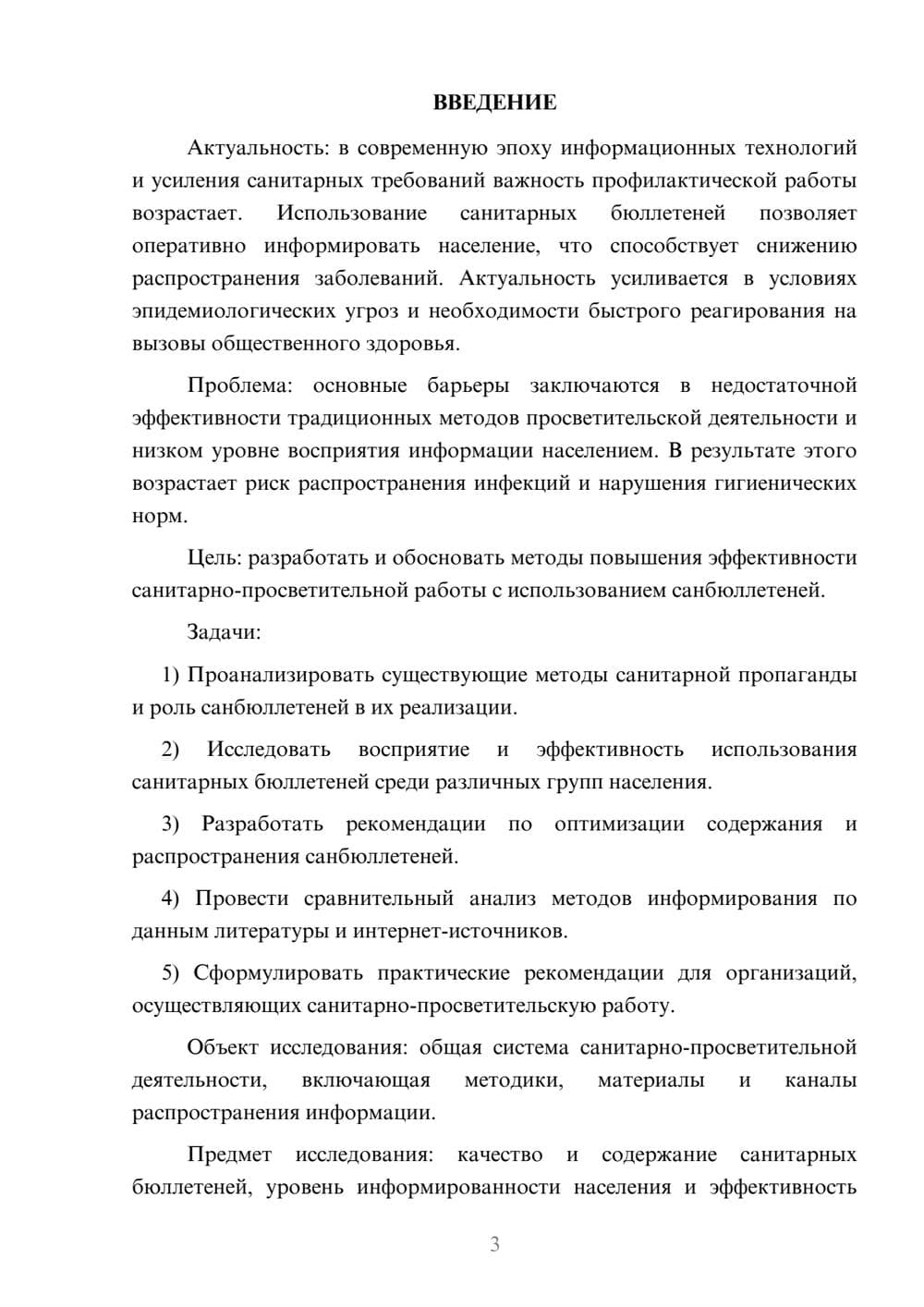 ВВЕДЕНИЕ

Актуальность: в современную эпоху информационных технологий и усиления санитарных требований важность профилактической работы возрастает. Использование санитарных бюллетеней позволяет оперативно информировать население, что способствует снижению распространения заболеваний. Актуальность усиливается в условиях эпидемиологических угроз и необходимости быстрого реагирования на вызовы общественного здоровья.

Проблема: основные барьеры заключаются в недостаточной эффективности традиционных методов просветительской деятельности и низком уровне восприятия информации населением. В результате этого возрастает риск распространения инфекций и нарушения гигиенических норм.

Цель: разработать и обосновать методы повышения эффективности санитарно-просветительной работы с использованием санбюллетеней.

Задачи:

1) Проанализировать существующие методы санитарной пропаганды и роль санбюллетеней в их реализации.

2) Исследовать восприятие и эффективность использования санитарных бюллетеней среди различных групп населения.

3) Разработать рекомендации по оптимизации содержания и распространения санбюллетеней.

4) Провести сравнительный анализ методов информирования по данным литературы и интернет-источников.

5) Сформулировать практические рекомендации для организаций, осуществляющих санитарно-просветительскую работу.

Объект исследования: общая система санитарно-просветительной деятельности, включающая методики, материалы и каналы распространения информации.

Предмет исследования: качество и содержание санитарных бюллетеней, уровень информированности населения и эффективность

3